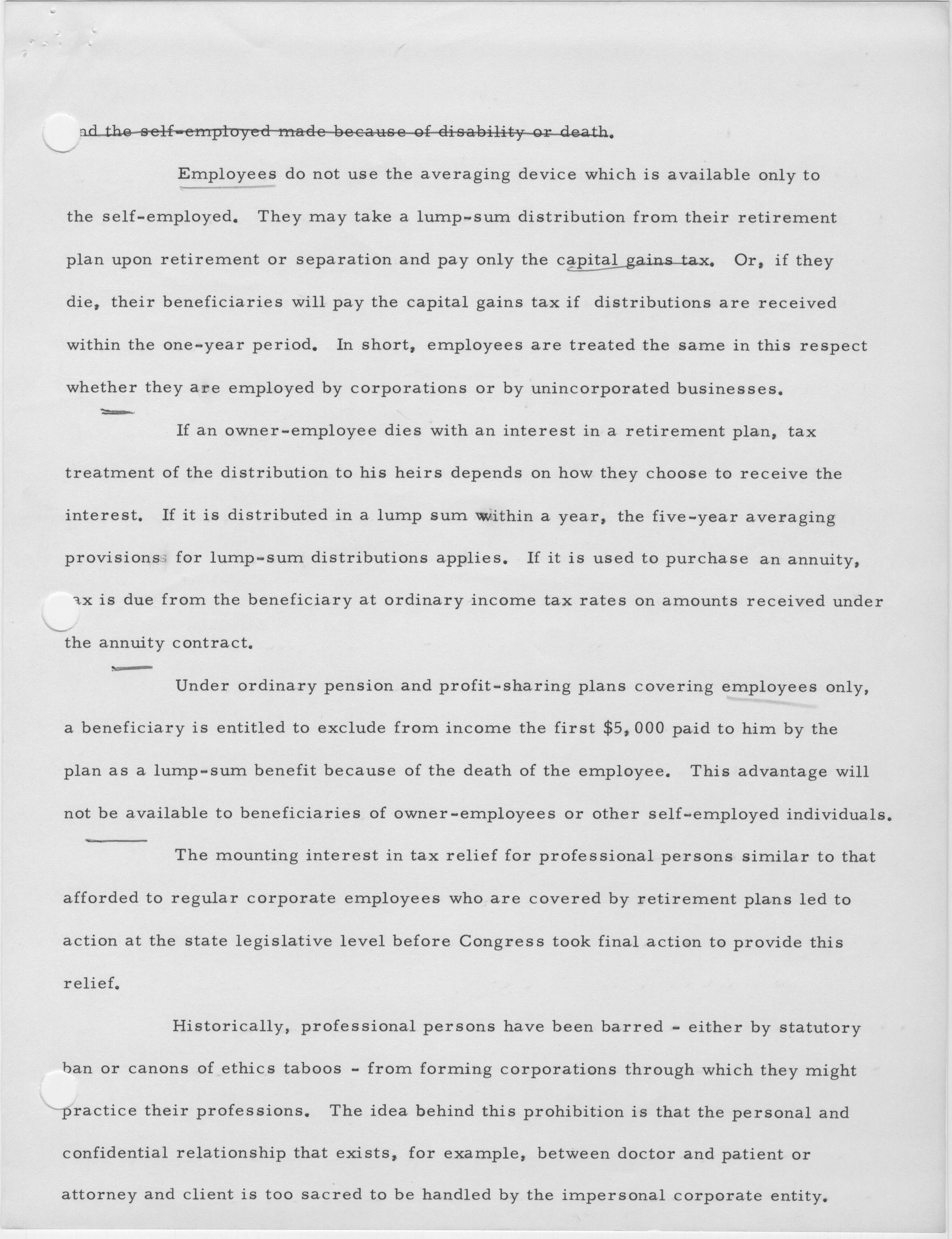 nd the self-employed made because of disability or death.

Employees do not use the averaging device which is available only to the self-employed. They may take a lump-sum distribution from their retirement plan upon retirement or separation and pay only the capital gains tax. Or, if they die, their beneficiaries will pay the capital gains tax if distributions are received within the one-year period. In short, employees are treated the same in this respect whether they are employed by corporations or by unincorporated businesses.

If an owner-employee dies with an interest in a retirement plan, tax treatment of the distribution to his heirs depends on how they choose to receive the interest. If it is distributed in a lump sum within a year, the five-year averaging provisions for lump-sum distributions applies. If it is used to purchase an annuity, ax is due from the beneficiary at ordinary income tax rates on amounts received under the annuity contract.

Under ordinary pension and profit-sharing plans covering employees only, a beneficiary is entitled to exclude from income the first $5,000 paid to him by the plan as a lump-sum benefit because of the death of the employee. This advantage will not be available to beneficiaries of owner-employees or other self-employed individuals.

The mounting interest in tax relief for professional persons similar to that afforded to regular corporate employees who are covered by retirement plans led to action at the state legislative level before Congress took final action to provide this relief.

Historically, professional persons have been barred - either by statutory ban or canons of ethics taboos - from forming corporations through which they might practice their professions. The idea behind this prohibition is that the personal and confidential relationship that exists, for example, between doctor and patient or attorney and client is too sacred to be handled by the impersonal corporate entity.